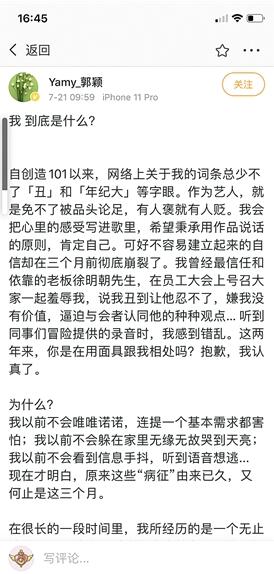 16:45

返回

Yamy_郭颖
7-21 09:59 iPhone 11 Pro
关注

我 到底是什么？

自创造101以来，网络上关于我的词条总少不了「丑」和「年纪大」等字眼。作为艺人，就是免不了被品头论足，有人褒就有人贬。我会把心里的感受写进歌里，希望秉承用作品说话的原则，肯定自己。可好不容易建立起来的自信却在三个月前彻底崩裂了。我曾经最信任和依靠的老板徐明朝先生，在员工大会上号召大家一起羞辱我，说我丑到让他忍不了，嫌我没有价值，逼迫与会者认同他的种种观点... 听到同事们冒险提供的录音时，我感到错乱。这两年来，你是在用面具跟我相处吗？抱歉，我认真了。

为什么？
我以前不会唯唯诺诺，连提一个基本需求都害怕；我以前不会躲在家里无缘无故哭到天亮；我以前不会看到信息手抖，听到语音想逃... 现在才明白，原来这些“病征”由来已久，又何止是这三个月。

在很长的一段时间里，我所经历的是一个无止

写评论...